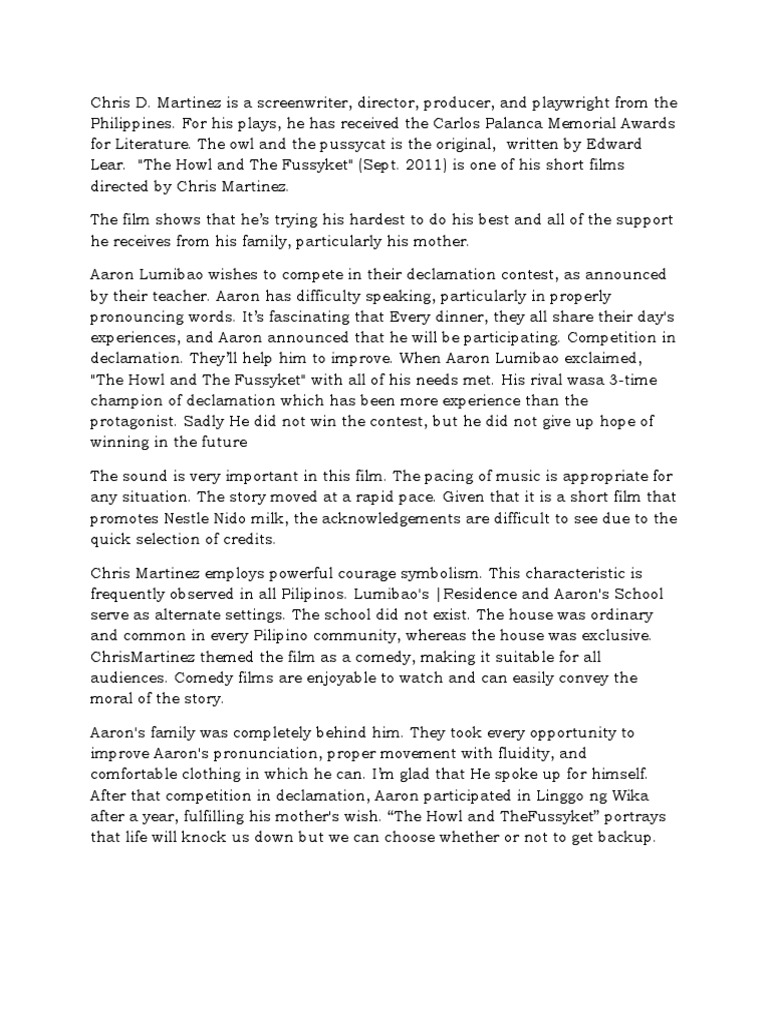 Chris D. Martinez is a screenwriter, director, producer, and playwright from the Philippines. For his plays, he has received the Carlos Palanca Memorial Awards for Literature. The owl and the pussycat is the original,  written by Edward Lear.  "The Howl and The Fussyket" (Sept. 2011) is one of his short films directed by Chris Martinez.

The film shows that he's trying his hardest to do his best and all of the support he receives from his family, particularly his mother.

Aaron Lumibao wishes to compete in their declamation contest, as announced by their teacher. Aaron has difficulty speaking, particularly in properly pronouncing words. It's fascinating that Every dinner, they all share their day's experiences, and Aaron announced that he will be participating. Competition in declamation. They'll help him to improve. When Aaron Lumibao exclaimed, "The Howl and The Fussyket" with all of his needs met. His rival wasa 3-time champion of declamation which has been more experience than the protagonist. Sadly He did not win the contest, but he did not give up hope of winning in the future

The sound is very important in this film. The pacing of music is appropriate for any situation. The story moved at a rapid pace. Given that it is a short film that promotes Nestle Nido milk, the acknowledgements are difficult to see due to the quick selection of credits.

Chris Martinez employs powerful courage symbolism. This characteristic is frequently observed in all Pilipinos. Lumibao's |Residence and Aaron's School serve as alternate settings. The school did not exist. The house was ordinary and common in every Pilipino community, whereas the house was exclusive. ChrisMartinez themed the film as a comedy, making it suitable for all audiences. Comedy films are enjoyable to watch and can easily convey the moral of the story.

Aaron's family was completely behind him. They took every opportunity to improve Aaron's pronunciation, proper movement with fluidity, and comfortable clothing in which he can. I'm glad that He spoke up for himself. After that competition in declamation, Aaron participated in Linggo ng Wika after a year, fulfilling his mother's wish. "The Howl and TheFussyket" portrays that life will knock us down but we can choose whether or not to get backup.